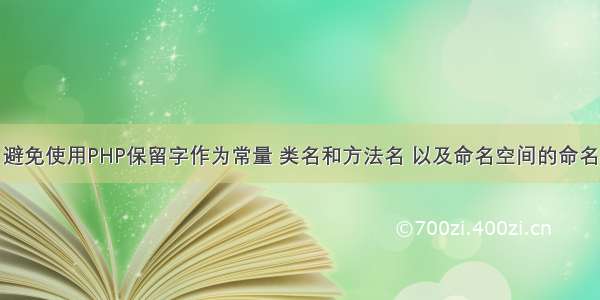 避免使用PHP保留字作为常量 类名和方法名 以及命名空间的命名

©700zi.400zi.cn